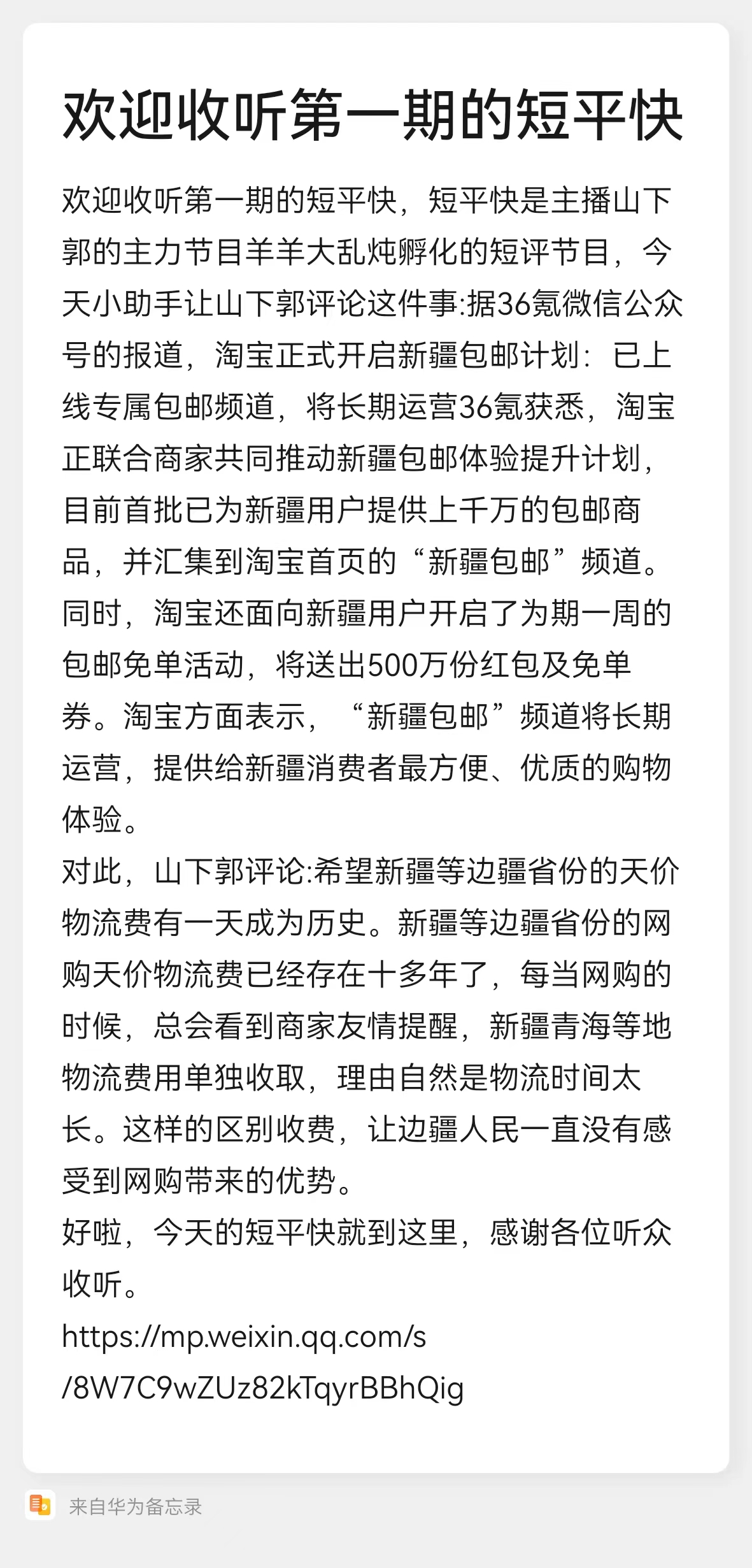 欢迎收听第一期的短平快

欢迎收听第一期的短平快，短平快是主播山下郭的主力节目羊羊大乱炖孵化的短评节目，今天小助手让山下郭评论这件事:据36氪微信公众号的报道，淘宝正式开启新疆包邮计划：已上线专属包邮频道，将长期运营36氪获悉，淘宝正联合商家共同推动新疆包邮体验提升计划，目前首批已为新疆用户提供上千万的包邮商品，并汇集到淘宝首页的“新疆包邮”频道。同时，淘宝还面向新疆用户开启了为期一周的包邮免单活动，将送出500万份红包及免单券。淘宝方面表示，“新疆包邮”频道将长期运营，提供给新疆消费者最方便、优质的购物体验。
对此，山下郭评论:希望新疆等边疆省份的天价物流费有一天成为历史。新疆等边疆省份的网购天价物流费已经存在十多年了，每当网购的时候，总会看到商家友情提醒，新疆青海等地物流费用单独收取，理由自然是物流时间太长。这样的区别收费，让边疆人民一直没有感受到网购带来的优势。
好啦，今天的短平快就到这里，感谢各位听众收听。
https://mp.weixin.qq.com/s/8W7C9wZUz82kTqyrBBhQig

来自华为备忘录